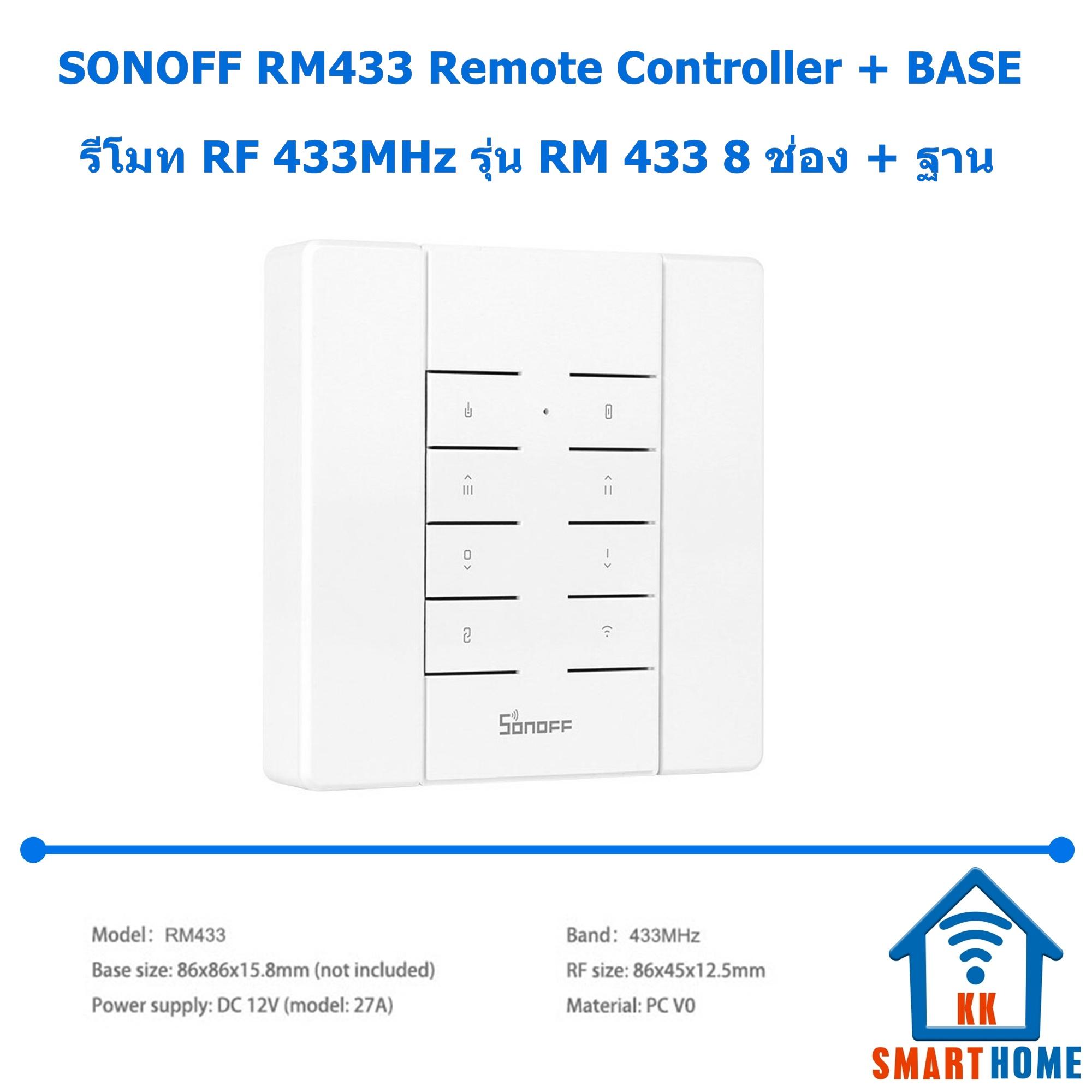 SONOFF RM433 Remote Controller + BASE

รีโมท RF 433MHz รุ่น RM 433 8 ช่อง + ฐาน

SONOFF

Model: RM433

Base size: 86x86x15.8mm (not included)

Power supply: DC 12V (model: 27A)

Band: 433MHz

RF size: 86x45x12.5mm

Material: PC V0

KK
SMART HOME